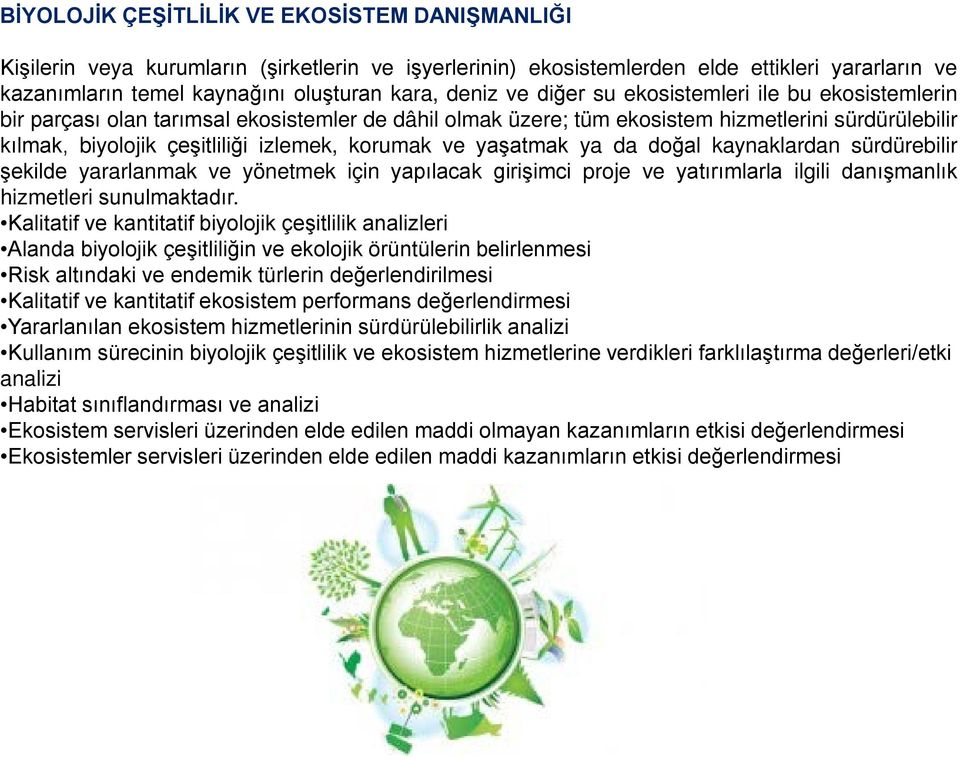 BİYOLOJİK ÇEŞİTLİLİK VE EKOSİSTEM DANIŞMANLIĞI

Kişilerin veya kurumların (şirketlerin ve işyerlerinin) ekosistemlerden elde ettikleri yararların ve kazanımların temel kaynağını oluşturan kara, deniz ve diğer su ekosistemleri ile bu ekosistemlerin bir parçası olan tarımsal ekosistemler de dâhil olmak üzere; tüm ekosistem hizmetlerini sürdürülebilir kılmak, biyolojik çeşitliliği izlemek, korumak ve yaşatmak ya da doğal kaynaklardan sürdürebilir şekilde yararlanmak ve yönetmek için yapılacak girişimci proje ve yatırımlarla ilgili danışmanlık hizmetleri sunulmaktadır.
•Kalitatif ve kantitatif biyolojik çeşitlilik analizleri
•Alanda biyolojik çeşitliliğin ve ekolojik örüntülerin belirlenmesi
•Risk altındaki ve endemik türlerin değerlendirilmesi
•Kalitatif ve kantitatif ekosistem performans değerlendirmesi
•Yararlanılan ekosistem hizmetlerinin sürdürülebilirlik analizi
•Kullanım sürecinin biyolojik çeşitlilik ve ekosistem hizmetlerine verdikleri farklılaştırma değerleri/etki analizi
•Habitat sınıflandırması ve analizi
•Ekosistem servisleri üzerinden elde edilen maddi olmayan kazanımların etkisi değerlendirmesi
•Ekosistemler servisleri üzerinden elde edilen maddi kazanımların etkisi değerlendirmesi